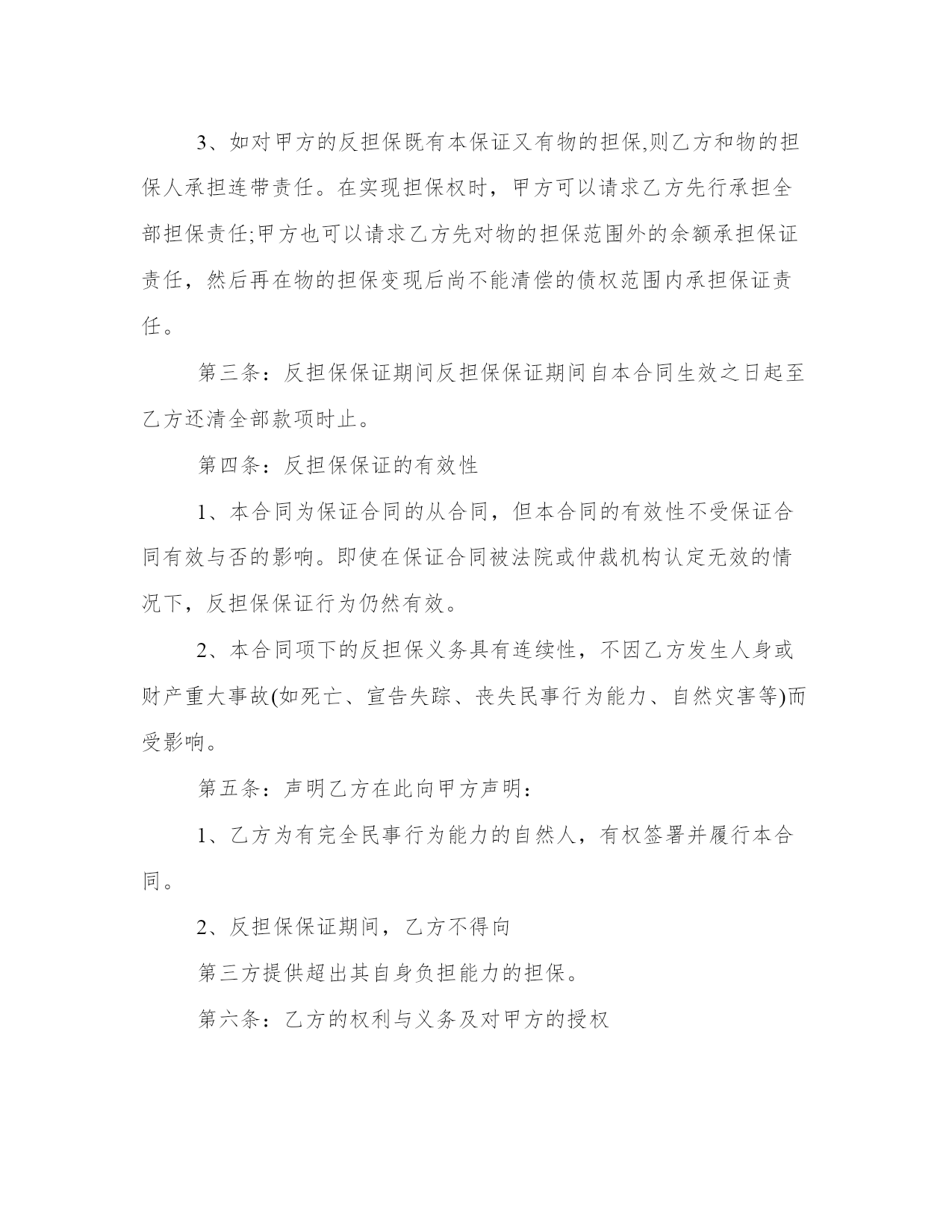 3、如对甲方的反担保既有本保证又有物的担保,则乙方和物的担保人承担连带责任。在实现担保权时，甲方可以请求乙方先行承担全部担保责任;甲方也可以请求乙方先对物的担保范围外的余额承担保证责任，然后再在物的担保变现后尚不能清偿的债权范围内承担保证责任。

第三条：反担保保证期间反担保保证期间自本合同生效之日起至乙方还清全部款项时止。

第四条：反担保保证的有效性

1、本合同为保证合同的从合同，但本合同的有效性不受保证合同有效与否的影响。即使在保证合同被法院或仲裁机构认定无效的情况下，反担保保证行为仍然有效。

2、本合同项下的反担保义务具有连续性，不因乙方发生人身或财产重大事故(如死亡、宣告失踪、丧失民事行为能力、自然灾害等)而受影响。

第五条：声明乙方在此向甲方声明：

1、乙方为有完全民事行为能力的自然人，有权签署并履行本合同。

2、反担保保证期间，乙方不得向

第三方提供超出其自身负担能力的担保。

第六条：乙方的权利与义务及对甲方的授权